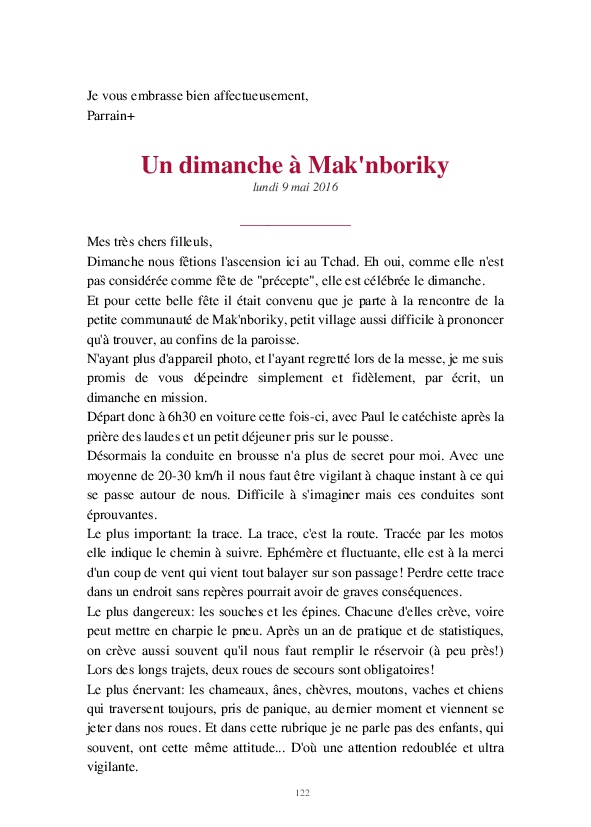 Je vous embrasse bien affectueusement,
Parrain+

Un dimanche à Mak'nboriky
lundi 9 mai 2016

Mes très chers filleuls,
Dimanche nous fêtions l'ascension ici au Tchad. Eh oui, comme elle n'est pas considérée comme fête de "précepte", elle est célébrée le dimanche.
Et pour cette belle fête il était convenu que je parte à la rencontre de la petite communauté de Mak'nboriky, petit village aussi difficile à prononcer qu'à trouver, au confins de la paroisse.
N'ayant plus d'appareil photo, et l'ayant regretté lors de la messe, je me suis promis de vous dépeindre simplement et fidèlement, par écrit, un dimanche en mission.
Départ donc à 6h30 en voiture cette fois-ci, avec Paul le catéchiste après la prière des laudes et un petit déjeuner pris sur le pousse.
Désormais la conduite en brousse n'a plus de secret pour moi. Avec une moyenne de 20-30 km/h il nous faut être vigilant à chaque instant à ce qui se passe autour de nous. Difficile à s'imaginer mais ces conduites sont éprouvantes.
Le plus important: la trace. La trace, c'est la route. Tracée par les motos elle indique le chemin à suivre. Ephémère et fluctuante, elle est à la merci d'un coup de vent qui vient tout balayer sur son passage! Perdre cette trace dans un endroit sans repères pourrait avoir de graves conséquences.
Le plus dangereux: les souches et les épines. Chacune d'elles crève, voire peut mettre en charpie le pneu. Après un an de pratique et de statistiques, on crève aussi souvent qu'il nous faut remplir le réservoir (à peu près!) Lors des longs trajets, deux roues de secours sont obligatoires!
Le plus énervant: les chameaux, ânes, chèvres, moutons, vaches et chiens qui traversent toujours, pris de panique, au dernier moment et viennent se jeter dans nos roues. Et dans cette rubrique je ne parle pas des enfants, qui souvent, ont cette même attitude... D'où une attention redoublée et ultra vigilante.

122